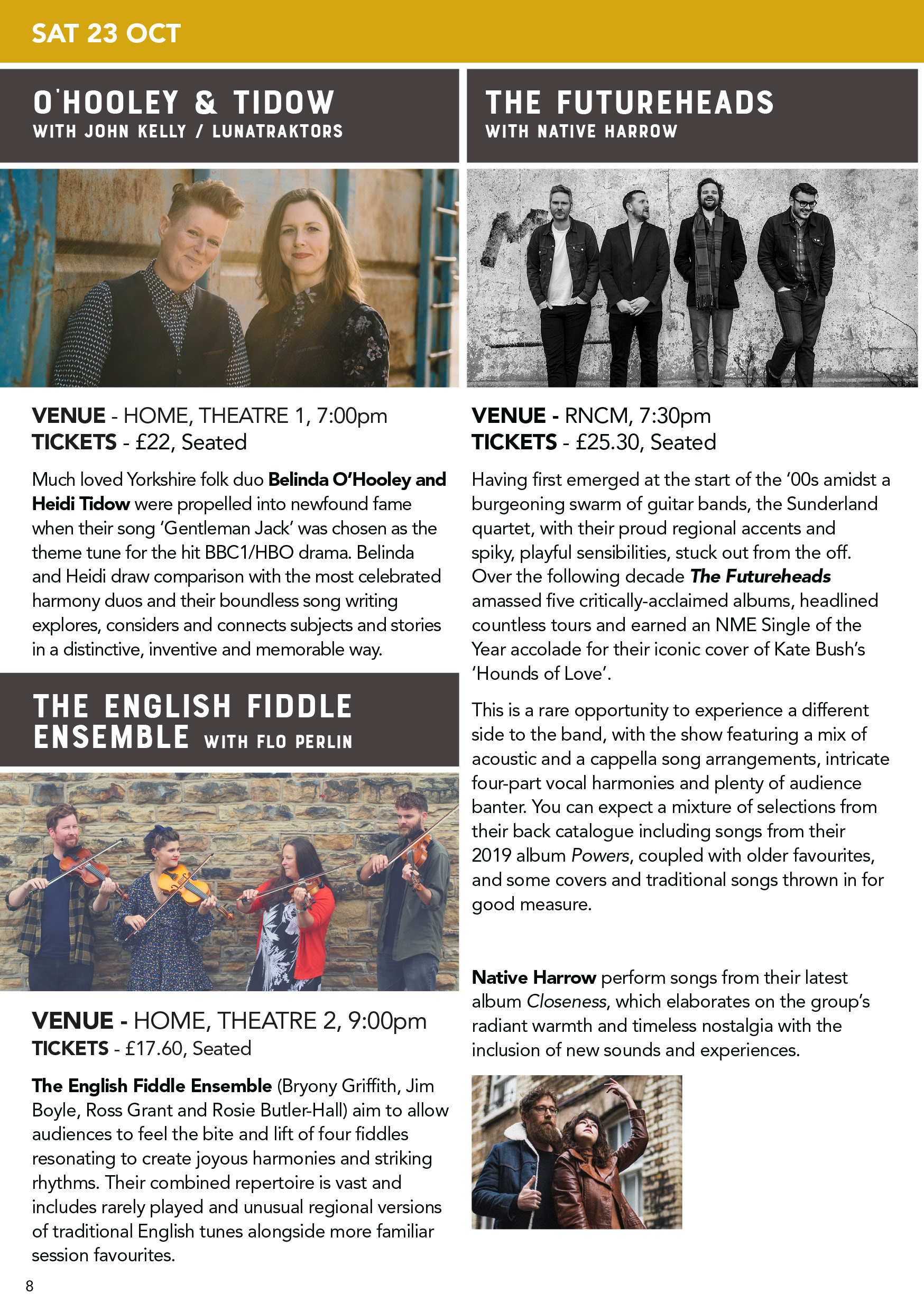 SAT 23 OCT

O'HOOLEY & TIDOW
WITH JOHN KELLY / LUNATRAKTORS

VENUE - HOME, THEATRE 1, 7:00pm
TICKETS - £22, Seated

Much loved Yorkshire folk duo Belinda O'Hooley and Heidi Tidow were propelled into newfound fame when their song 'Gentleman Jack' was chosen as the theme tune for the hit BBC1/HBO drama. Belinda and Heidi draw comparison with the most celebrated harmony duos and their boundless song writing explores, considers and connects subjects and stories in a distinctive, inventive and memorable way.

THE ENGLISH FIDDLE ENSEMBLE WITH FLO PERLIN

VENUE - HOME, THEATRE 2, 9:00pm
TICKETS - £17.60, Seated

The English Fiddle Ensemble (Bryony Griffith, Jim Boyle, Ross Grant and Rosie Butler-Hall) aim to allow audiences to feel the bite and lift of four fiddles resonating to create joyous harmonies and striking rhythms. Their combined repertoire is vast and includes rarely played and unusual regional versions of traditional English tunes alongside more familiar session favourites.

THE FUTUREHEADS
WITH NATIVE HARROW

VENUE - RNCM, 7:30pm
TICKETS - £25.30, Seated

Having first emerged at the start of the '00s amidst a burgeoning swarm of guitar bands, the Sunderland quartet, with their proud regional accents and spiky, playful sensibilities, stuck out from the off. Over the following decade The Futureheads amassed five critically-acclaimed albums, headlined countless tours and earned an NME Single of the Year accolade for their iconic cover of Kate Bush's 'Hounds of Love'.

This is a rare opportunity to experience a different side to the band, with the show featuring a mix of acoustic and a cappella song arrangements, intricate four-part vocal harmonies and plenty of audience banter. You can expect a mixture of selections from their back catalogue including songs from their 2019 album Powers, coupled with older favourites, and some covers and traditional songs thrown in for good measure.

Native Harrow perform songs from their latest album Closeness, which elaborates on the group's radiant warmth and timeless nostalgia with the inclusion of new sounds and experiences.

8